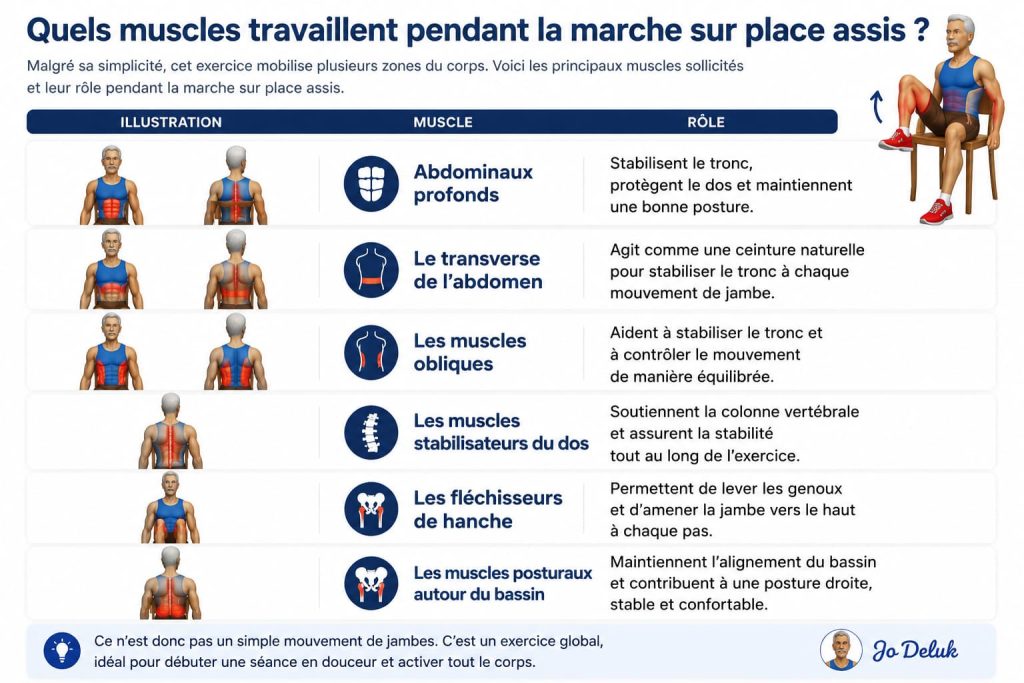 Quels muscles travaillent pendant la marche sur place assis ?

Malgré sa simplicité, cet exercice mobilise plusieurs zones du corps. Voici les principaux muscles sollicités et leur rôle pendant la marche sur place assis.

| ILLUSTRATION | MUSCLE | RÔLE |
|---|---|---|
| | Abdominaux profonds | Stabilisent le tronc, protègent le dos et maintiennent une bonne posture. |
| | Le transverse de l'abdomen | Agit comme une ceinture naturelle pour stabiliser le tronc à chaque mouvement de jambe. |
| | Les muscles obliques | Aident à stabiliser le tronc et à contrôler le mouvement de manière équilibrée. |
| | Les muscles stabilisateurs du dos | Soutiennent la colonne vertébrale et assurent la stabilité tout au long de l'exercice. |
| | Les fléchisseurs de hanche | Permettent de lever les genoux et d'amener la jambe vers le haut à chaque pas. |
| | Les muscles posturaux autour du bassin | Maintiennent l'alignement du bassin et contribuent à une posture droite, stable et confortable. |

Ce n'est donc pas un simple mouvement de jambes. C'est un exercice global, idéal pour débuter une séance en douceur et activer tout le corps.

Jo Deluk